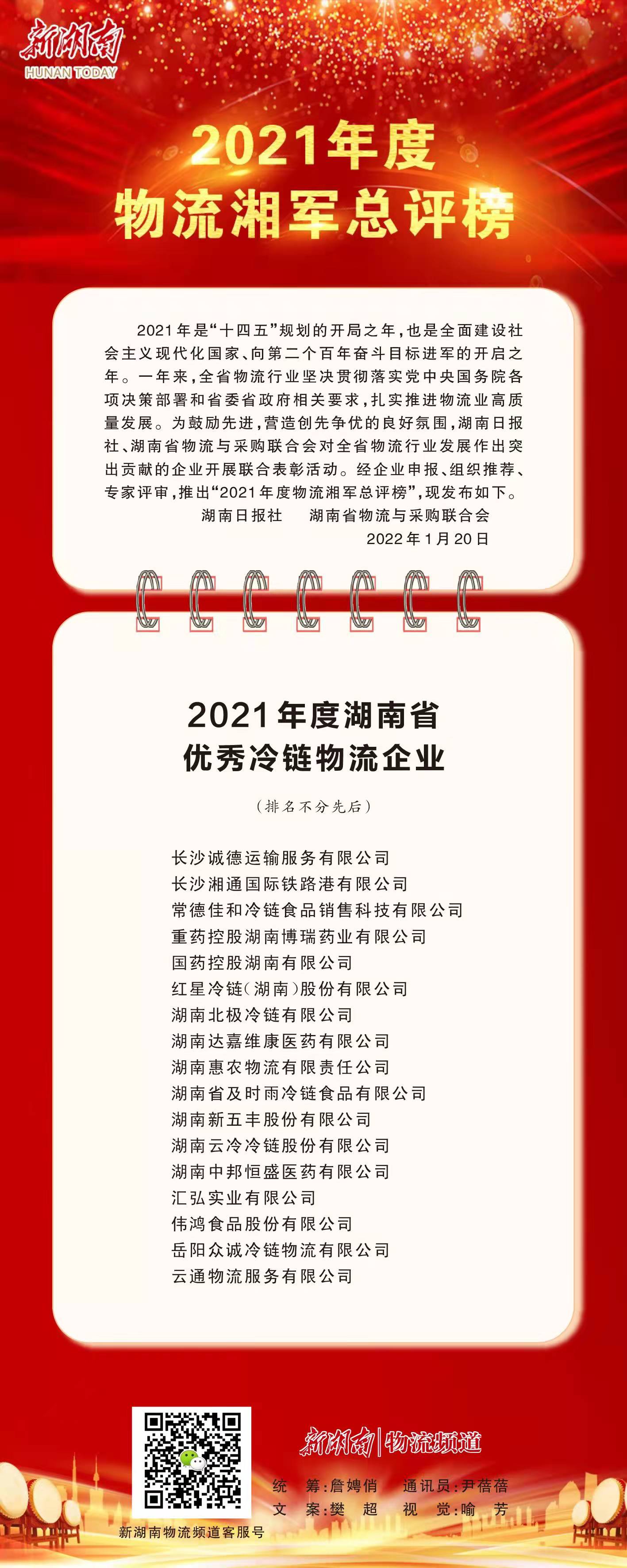 新湖南
HUNAN TODAY

2021年度
物流湘军总评榜

2021年是“十四五”规划的开局之年，也是全面建设社会主义现代化国家、向第二个百年奋斗目标进军的开启之年。一年来，全省物流行业坚决贯彻落实党中央国务院各项决策部署和省委省政府相关要求，扎实推进物流业高质量发展。为鼓励先进，营造创先争优的良好氛围，湖南日报社、湖南省物流与采购联合会对全省物流行业发展作出突出贡献的企业开展联合表彰活动。经企业申报、组织推荐、专家评审，推出“2021年度物流湘军总评榜”，现发布如下。

湖南日报社 湖南省物流与采购联合会
2022年1月20日

2021年度湖南省
优秀冷链物流企业

（排名不分先后）

长沙诚德运输服务有限公司
长沙湘通国际铁路港有限公司
常德佳和冷链食品销售科技有限公司
重药控股湖南博瑞药业有限公司
国药控股湖南有限公司
红星冷链（湖南）股份有限公司
湖南北极冷链有限公司
湖南达嘉维康医药有限公司
湖南惠农物流有限责任公司
湖南省及时雨冷链食品有限公司
湖南新五丰股份有限公司
湖南云冷冷链股份有限公司
湖南中邦恒盛医药有限公司
汇弘实业有限公司
伟鸿食品股份有限公司
岳阳众诚冷链物流有限公司
云通物流服务有限公司

新湖南物流频道客服号

新湖南|物流频道

统 筹：詹娉俏 通讯员：尹蓓蓓
文 案：樊 超 视 觉：喻 芳